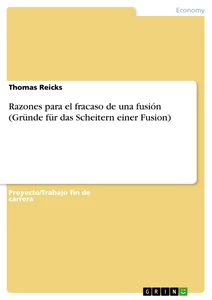 Economy

Thomas Reicks

Razones para el fracaso de una fusión (Gründe für das Scheitern einer Fusion)

Proyecto/Trabajo fin de carrera

GRIN